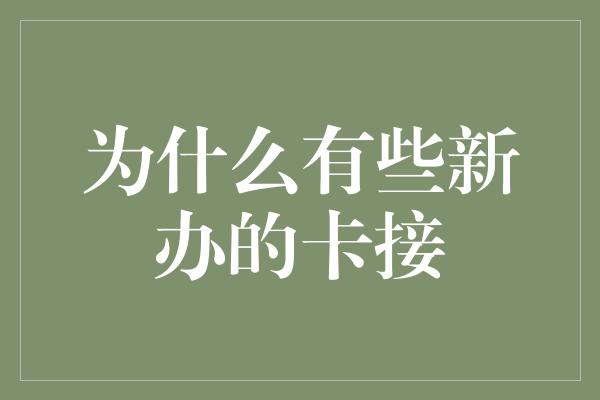 为什么有些新办的卡接